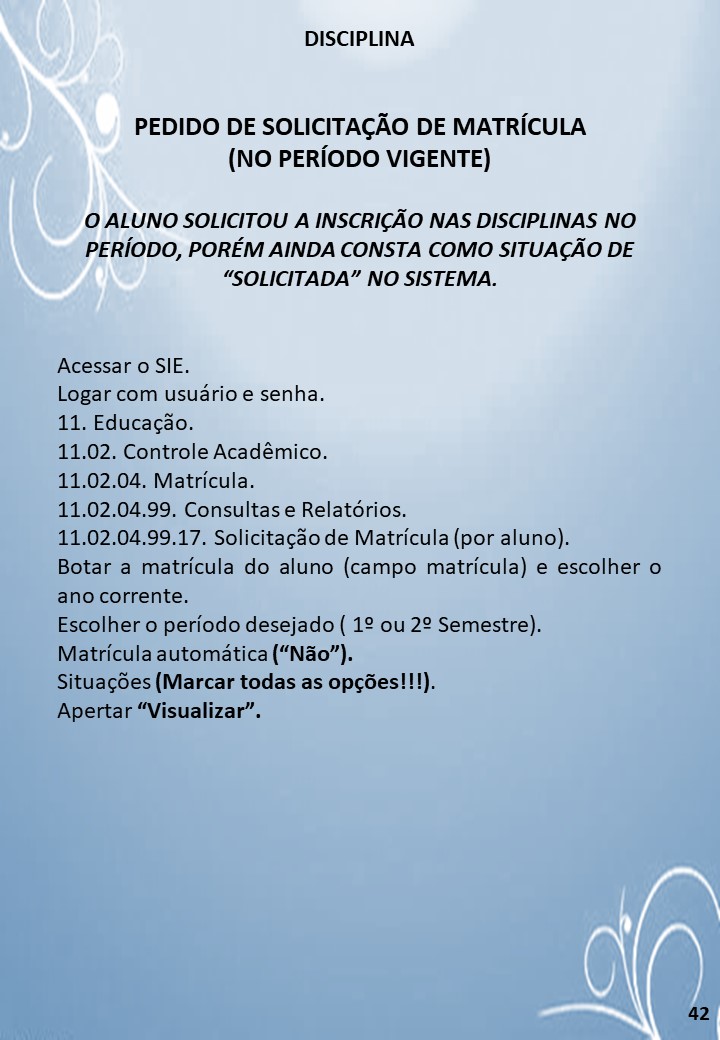 DISCIPLINA

PEDIDO DE SOLICITAÇÃO DE MATRÍCULA
(NO PERÍODO VIGENTE)

O ALUNO SOLICITOU A INSCRIÇÃO NAS DISCIPLINAS NO PERÍODO, PORÉM AINDA CONSTA COMO SITUAÇÃO DE “SOLICITADA” NO SISTEMA.

Acessar o SIE.
Logar com usuário e senha.
11. Educação.
11.02. Controle Acadêmico.
11.02.04. Matrícula.
11.02.04.99. Consultas e Relatórios.
11.02.04.99.17. Solicitação de Matrícula (por aluno).
Botar a matrícula do aluno (campo matrícula) e escolher o ano corrente.
Escolher o período desejado ( 1º ou 2º Semestre).
Matrícula automática (“Não”).
Situações (Marcar todas as opções!!!).
Apertar “Visualizar”.

42